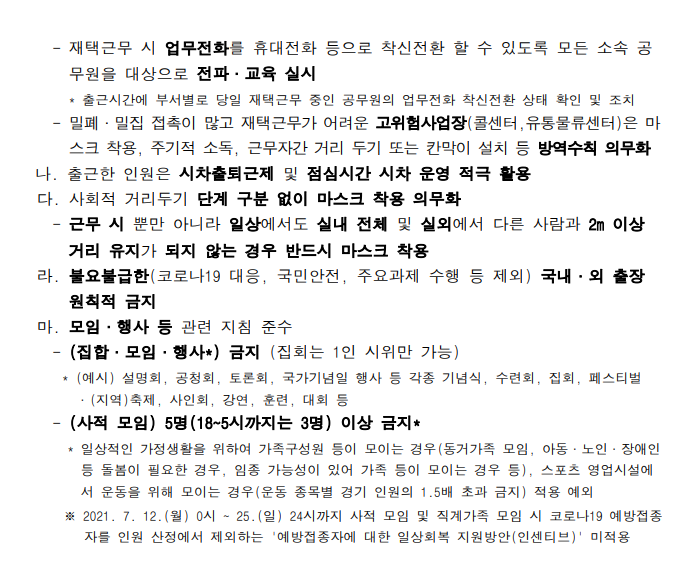 - 재택근무 시 업무전화를 휴대전화 등으로 착신전환 할 수 있도록 모든 소속 공무원을 대상으로 전파 · 교육 실시

* 출근시간에 부서별로 당일 재택근무 중인 공무원의 업무전화 착신전환 상태 확인 및 조치

- 밀폐 · 밀집 접촉이 많고 재택근무가 어려운 고위험사업장(콜센터,유통물류센터)은 마스크 착용, 주기적 소독, 근무자간 거리 두기 또는 칸막이 설치 등 방역수칙 의무화

나. 출근한 인원은 시차출퇴근제 및 점심시간 시차 운영 적극 활용

다. 사회적 거리두기 단계 구분 없이 마스크 착용 의무화

- 근무 시 뿐만 아니라 일상에서도 실내 전체 및 실외에서 다른 사람과 2m 이상 거리 유지가 되지 않는 경우 반드시 마스크 착용

라. 불요불급한(코로나19 대응, 국민안전, 주요과제 수행 등 제외) 국내 · 외 출장 원칙적 금지

마. 모임 · 행사 등 관련 지침 준수

- (집합 · 모임 · 행사*) 금지 (집회는 1인 시위만 가능)

* (예시) 설명회, 공청회, 토론회, 국가기념일 행사 등 각종 기념식, 수련회, 집회, 페스티벌 · (지역)축제, 사인회, 강연, 훈련, 대회 등

- (사적 모임) 5명(18~5시까지는 3명) 이상 금지*

* 일상적인 가정생활을 위하여 가족구성원 등이 모이는 경우(동거가족 모임, 아동 · 노인 · 장애인 등 돌봄이 필요한 경우, 임종 가능성이 있어 가족 등이 모이는 경우 등), 스포츠 영업시설에서 운동을 위해 모이는 경우(운동 종목별 경기 인원의 1.5배 초과 금지) 적용 예외

※ 2021. 7. 12.(월) 0시 ~ 25.(일) 24시까지 사적 모임 및 직계가족 모임 시 코로나19 예방접종자를 인원 산정에서 제외하는 '예방접종자에 대한 일상회복 지원방안(인센티브)' 미적용